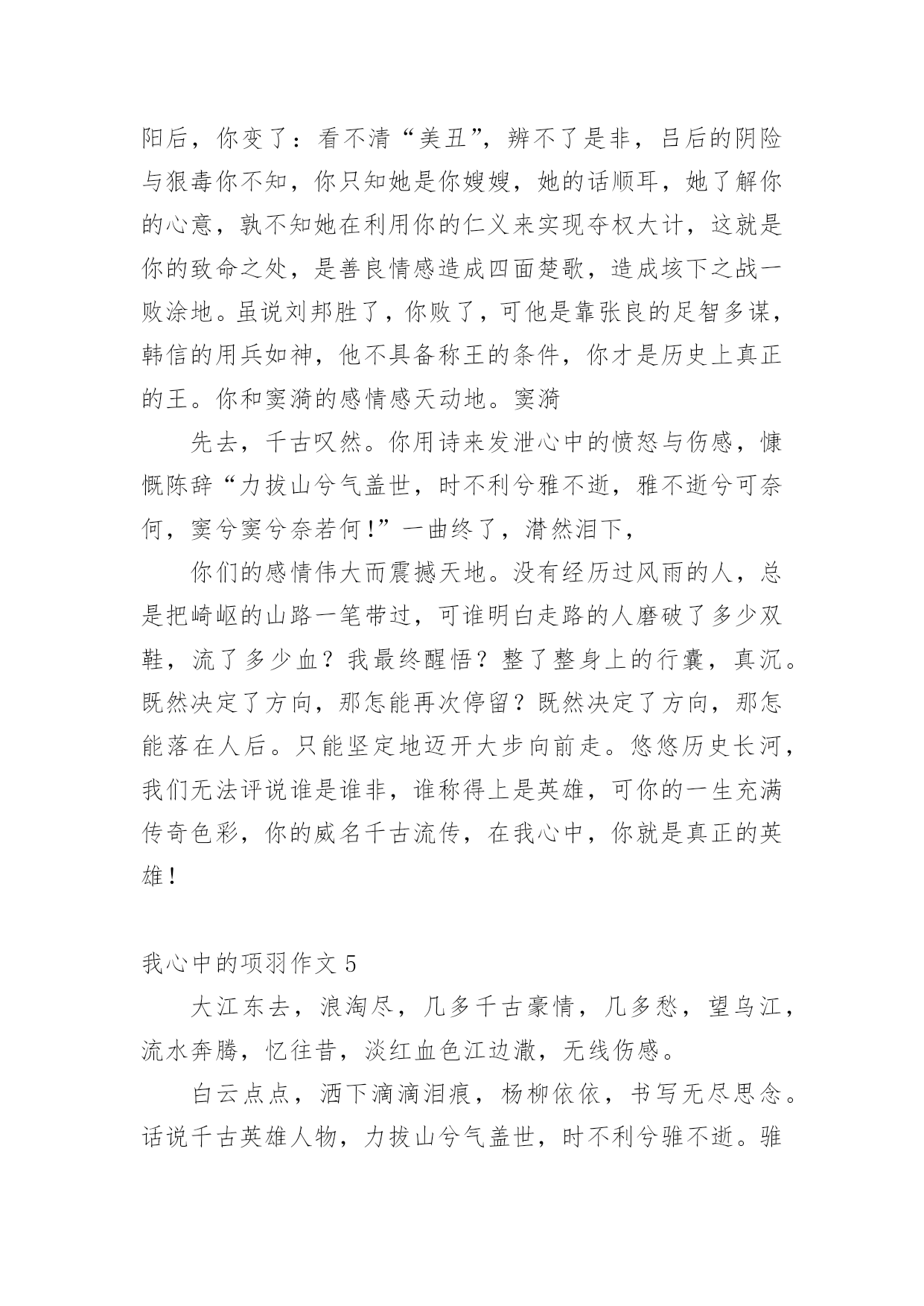 阳后，你变了：看不清“美丑”，辨不了是非，吕后的阴险与狠毒你不知，你只知她是你嫂嫂，她的话顺耳，她了解你的心意，孰不知她在利用你的仁义来实现夺权大计，这就是你的致命之处，是善良情感造成四面楚歌，造成垓下之战一败涂地。虽说刘邦胜了，你败了，可他是靠张良的足智多谋，韩信的用兵如神，他不具备称王的条件，你才是历史上真正的王。你和窦漪的感情感天动地。窦漪

先去，千古叹然。你用诗来发泄心中的愤怒与伤感，慷慨陈辞“力拔山兮气盖世，时不利兮雅不逝，雅不逝兮可奈何，窦兮窦兮奈若何!”一曲终了，潸然泪下，

你们的感情伟大而震撼天地。没有经历过风雨的人，总是把崎岖的山路一笔带过，可谁明白走路的人磨破了多少双鞋，流了多少血？我最终醒悟？整了整身上的行囊，真沉。既然决定了方向，那怎能再次停留？既然决定了方向，那怎能落在人后。只能坚定地迈开大步向前走。悠悠历史长河，我们无法评说谁是谁非，谁称得上是英雄，可你的一生充满传奇色彩，你的威名千古流传，在我心中，你就是真正的英雄!

我心中的项羽作文 5

大江东去，浪淘尽，几多千古豪情，几多愁，望乌江，流水奔腾，忆往昔，淡红血色江边澈，无线伤感。

白云点点，洒下滴滴泪痕，杨柳依依，书写无尽思念。话说千古英雄人物，力拔山兮气盖世，时不利兮骓不逝。骓